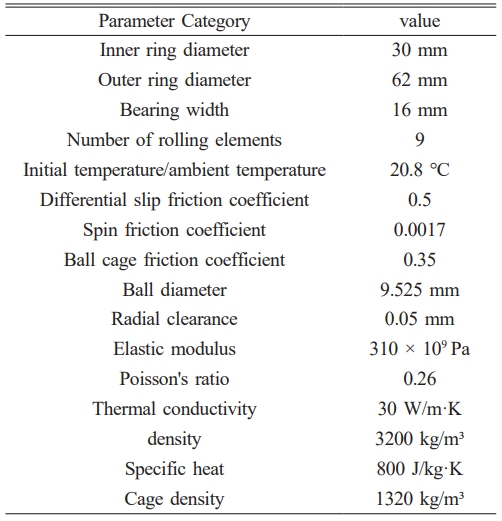 | Parameter Category | value |
|---|---|
| Inner ring diameter | 30 mm |
| Outer ring diameter | 62 mm |
| Bearing width | 16 mm |
| Number of rolling elements | 9 |
| Initial temperature/ambient temperature | 20.8 ℃ |
| Differential slip friction coefficient | 0.5 |
| Spin friction coefficient | 0.0017 |
| Ball cage friction coefficient | 0.35 |
| Ball diameter | 9.525 mm |
| Radial clearance | 0.05 mm |
| Elastic modulus | $310 \times 10^9$ Pa |
| Poisson's ratio | 0.26 |
| Thermal conductivity | 30 W/m·K |
| density | 3200 kg/m³ |
| Specific heat | 800 J/kg·K |
| Cage density | 1320 kg/m³ |